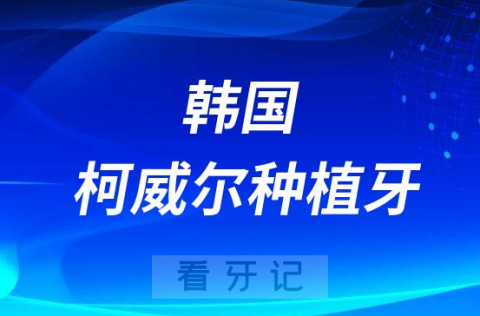 韩国
柯威尔种植牙

看 牙 记